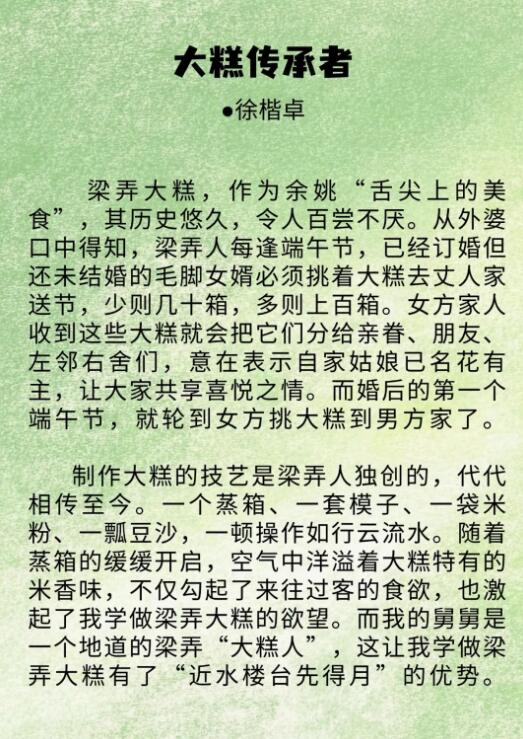 大糕传承者

●徐楷卓

梁弄大糕，作为余姚“舌尖上的美食”，其历史悠久，令人百尝不厌。从外婆口中得知，梁弄人每逢端午节，已经订婚但还未结婚的毛脚女婿必须挑着大糕去丈人家送节，少则几十箱，多则上百箱。女方家人收到这些大糕就会把它们分给亲眷、朋友、左邻右舍们，意在表示自家姑娘已名花有主，让大家共享喜悦之情。而婚后的第一个端午节，就轮到女方挑大糕到男方家了。

制作大糕的技艺是梁弄人独创的，代代相传至今。一个蒸箱、一套模子、一袋米粉、一瓢豆沙，一顿操作如行云流水。随着蒸箱的缓缓开启，空气中洋溢着大糕特有的米香味，不仅勾起了来往过客的食欲，也激起了我学做梁弄大糕的欲望。而我的舅舅是一个地道的梁弄“大糕人”，这让我学做梁弄大糕有了“近水楼台先得月”的优势。